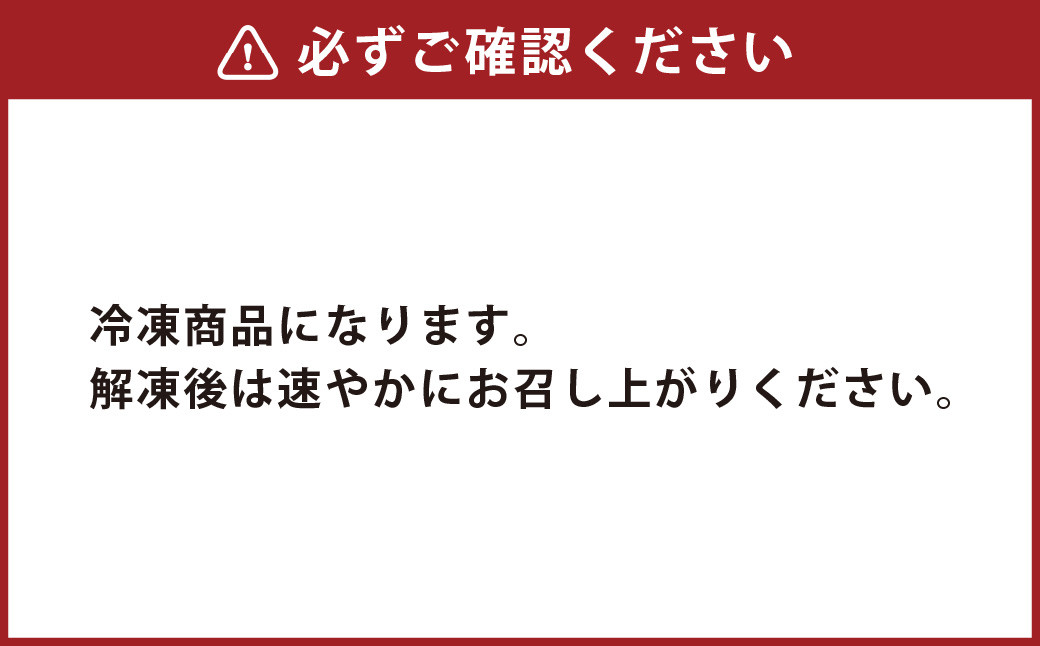 必ずご確認ください

冷凍商品になります。
解凍後は速やかにお召し上がりください。